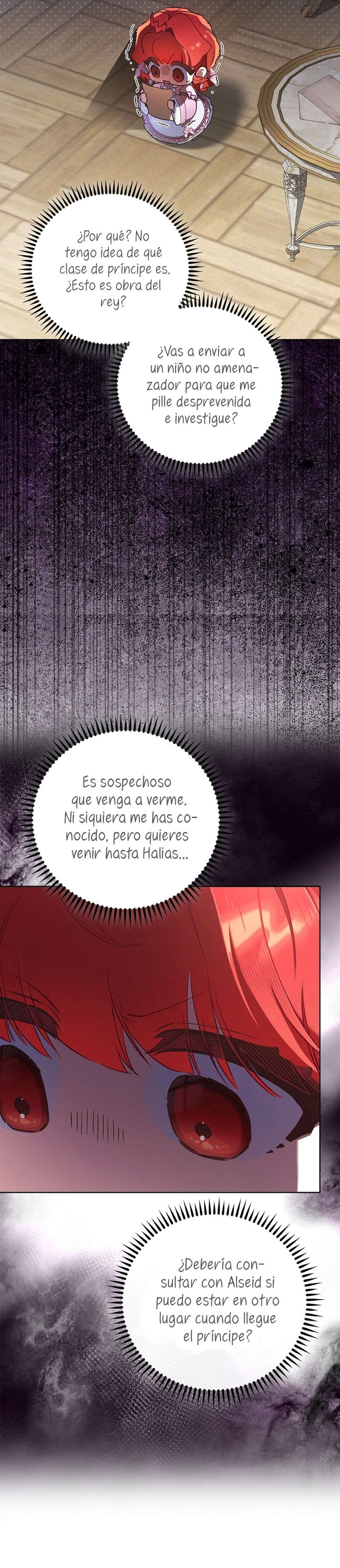 ¿Por qué? No tengo idea de qué clase de príncipe es. ¿Esto es obra del rey?

¿Vas a enviar a un niño no amenazador para que me pille desprevenida e investigue?

Es sospechoso que venga a verme. Ni siquiera me has conocido, pero quieres venir hasta Halias...

¿Debería consultar con Alseid si puedo estar en otro lugar cuando llegue el príncipe?